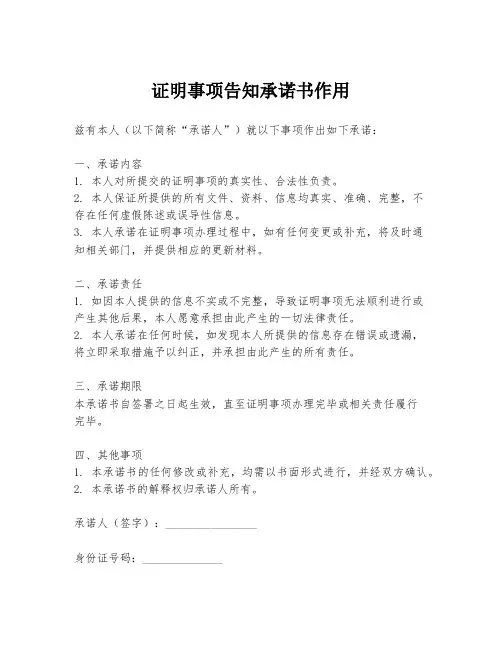 证明事项告知承诺书作用

兹有本人（以下简称“承诺人”）就以下事项作出如下承诺：

一、承诺内容
1. 本人对所提交的证明事项的真实性、合法性负责。
2. 本人保证所提供的所有文件、资料、信息均真实、准确、完整，不存在任何虚假陈述或误导性信息。
3. 本人承诺在证明事项办理过程中，如有任何变更或补充，将及时通知相关部门，并提供相应的更新材料。

二、承诺责任
1. 如因本人提供的信息不实或不完整，导致证明事项无法顺利进行或产生其他后果，本人愿意承担由此产生的一切法律责任。
2. 本人承诺在任何时候，如发现本人所提供的信息存在错误或遗漏，将立即采取措施予以纠正，并承担由此产生的所有责任。

三、承诺期限
本承诺书自签署之日起生效，直至证明事项办理完毕或相关责任履行完毕。

四、其他事项
1. 本承诺书的任何修改或补充，均需以书面形式进行，并经双方确认。
2. 本承诺书的解释权归承诺人所有。

承诺人（签字）：________________

身份证号码：______________